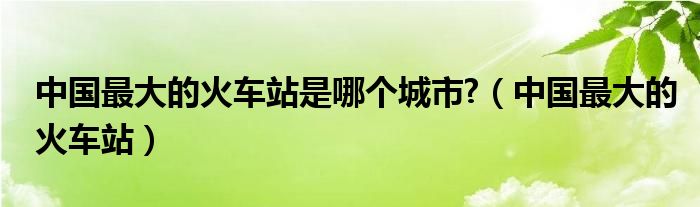 中国最大的火车站是哪个城市?（中国最大的火车站）